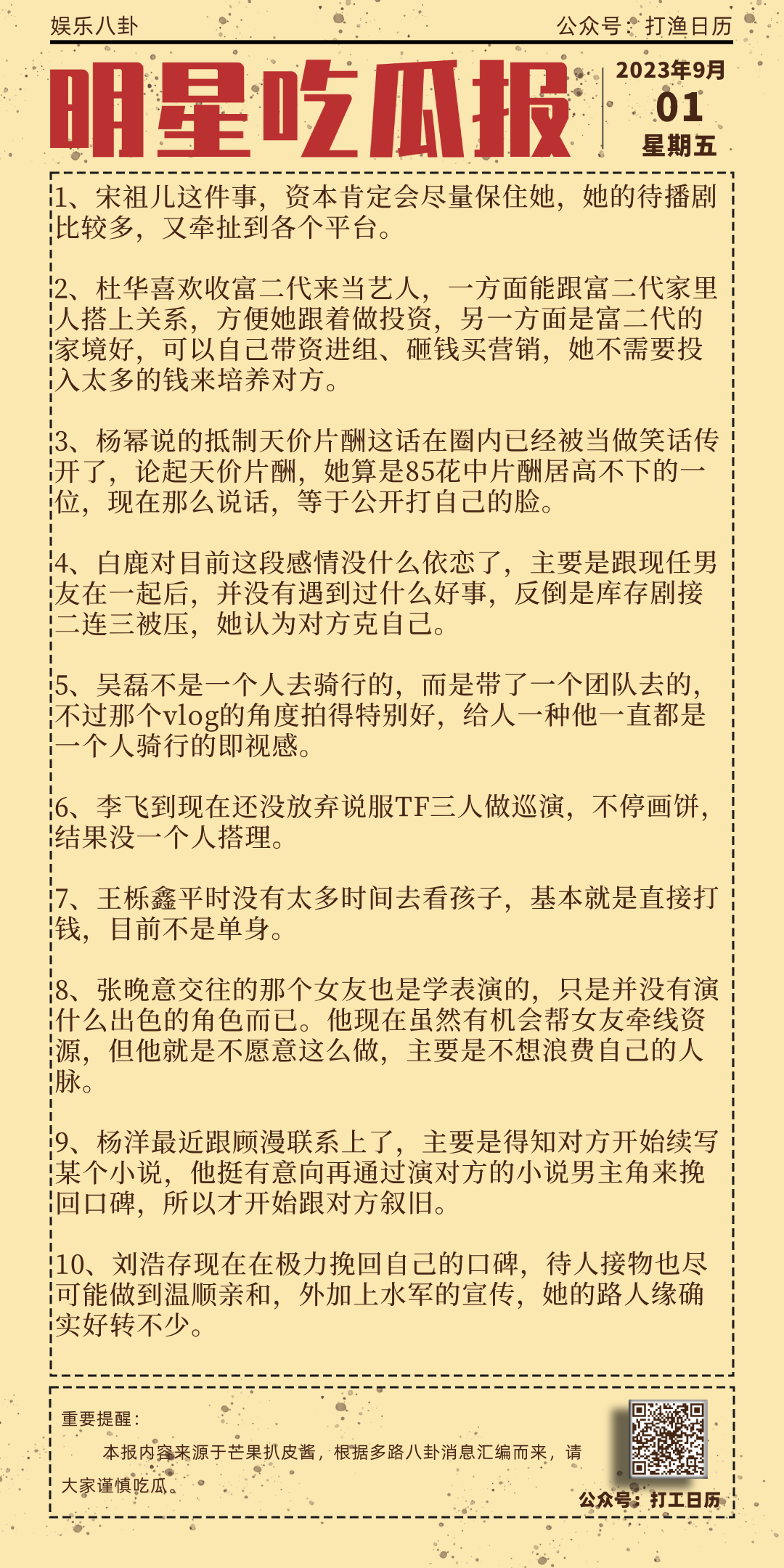 娱乐八卦

公众号：打渔日历

明星吃瓜报

2023年9月
01
星期五

1、宋祖儿这件事，资本肯定会尽量保住她，她的待播剧比较多，又牵扯到各个平台。

2、杜华喜欢收富二代来当艺人，一方面能跟富二代家里人搭上关系，方便她跟着做投资，另一方面是富二代的家境好，可以自己带资进组、砸钱买营销，她不需要投入太多的钱来培养对方。

3、杨幂说的抵制天价片酬这话在圈内已经被当做笑话传开了，论起天价片酬，她算是85花中片酬居高不下的一位，现在那么说话，等于公开打自己的脸。

4、白鹿对目前这段感情没什么依恋了，主要是跟现任男友在一起后，并没有遇到过什么好事，反倒是库存剧接二连三被压，她认为对方克自己。

5、吴磊不是一个人去骑行的，而是带了一个团队去的，不过那个vlog的角度拍得特别好，给人一种他一直都是一个人骑行的即视感。

6、李飞到现在还没放弃说服TF三人做巡演，不停画饼，结果没一个人搭理。

7、王栎鑫平时没有太多时间去看孩子，基本就是直接打钱，目前不是单身。

8、张晚意交往的那个女友也是学表演的，只是并没有演什么出色的角色而已。他现在虽然有机会帮女友牵线资源，但他就是不愿意这么做，主要是不想浪费自己的人脉。

9、杨洋最近跟顾漫联系上了，主要是得知对方开始续写某个小说，他挺有意向再通过演对方的小说男主角来挽回口碑，所以才开始跟对方叙旧。

10、刘浩存现在在极力挽回自己的口碑，待人接物也尽可能做到温顺亲和，外加上水军的宣传，她的路人缘确实好转不少。

重要提醒：
本报内容来源于芒果扒皮酱，根据多路八卦消息汇编而来，请大家谨慎吃瓜。

公众号：打工日历